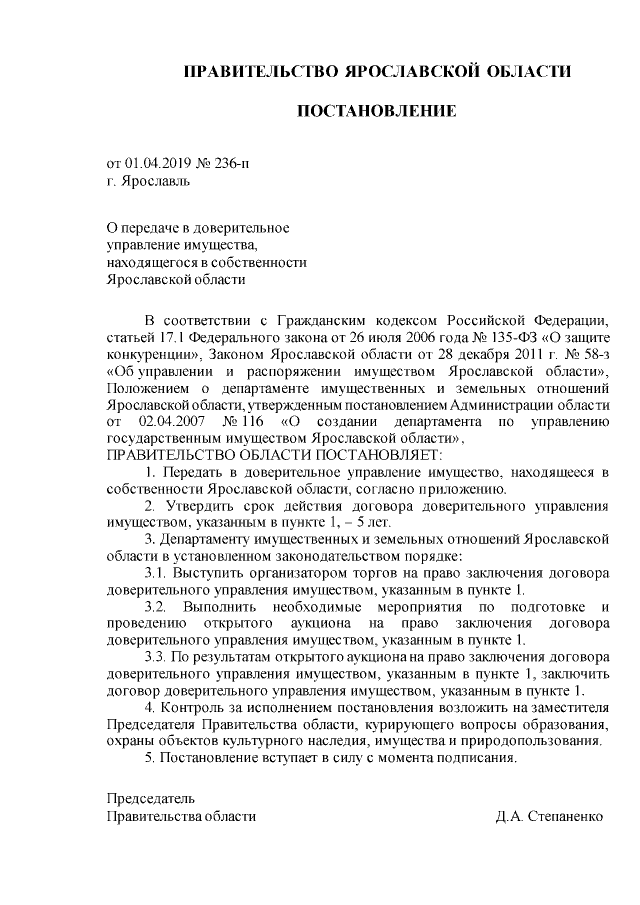 ПРАВИТЕЛЬСТВО ЯРОСЛАВСКОЙ ОБЛАСТИ

ПОСТАНОВЛЕНИЕ

от 01.04.2019 № 236-п
г. Ярославль

О передаче в доверительное управление имущества, находящегося в собственности Ярославской области

В соответствии с Гражданским кодексом Российской Федерации, статьей 17.1 Федерального закона от 26 июля 2006 года № 135-ФЗ «О защите конкуренции», Законом Ярославской области от 28 декабря 2011 г. № 58-з «Об управлении и распоряжении имуществом Ярославской области», Положением о департаменте имущественных и земельных отношений Ярославской области, утвержденным постановлением Администрации области от 02.04.2007 № 116 «О создании департамента по управлению государственным имуществом Ярославской области»,
ПРАВИТЕЛЬСТВО ОБЛАСТИ ПОСТАНОВЛЯЕТ:

1. Передать в доверительное управление имущество, находящееся в собственности Ярославской области, согласно приложению.

2. Утвердить срок действия договора доверительного управления имуществом, указанным в пункте 1, – 5 лет.

3. Департаменту имущественных и земельных отношений Ярославской области в установленном законодательством порядке:

3.1. Выступить организатором торгов на право заключения договора доверительного управления имуществом, указанным в пункте 1.

3.2. Выполнить необходимые мероприятия по подготовке и проведению открытого аукциона на право заключения договора доверительного управления имуществом, указанным в пункте 1.

3.3. По результатам открытого аукциона на право заключения договора доверительного управления имуществом, указанным в пункте 1, заключить договор доверительного управления имуществом, указанным в пункте 1.

4. Контроль за исполнением постановления возложить на заместителя Председателя Правительства области, курирующего вопросы образования, охраны объектов культурного наследия, имущества и природопользования.

5. Постановление вступает в силу с момента подписания.

Председатель
Правительства области Д.А. Степаненко